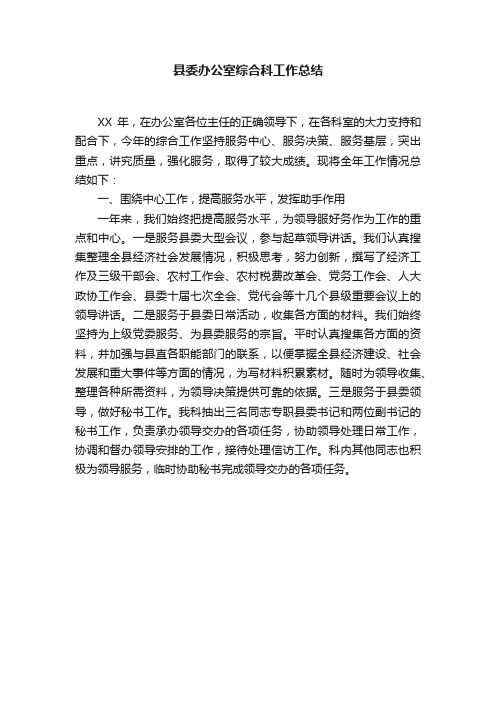 县委办公室综合科工作总结

XX 年，在办公室各位主任的正确领导下，在各科室的大力支持和配合下，今年的综合工作坚持服务中心、服务决策、服务基层，突出重点，讲究质量，强化服务，取得了较大成绩。现将全年工作情况总结如下：

一、围绕中心工作，提高服务水平，发挥助手作用

一年来，我们始终把提高服务水平，为领导服好务作为工作的重点和中心。一是服务县委大型会议，参与起草领导讲话。我们认真搜集整理全县经济社会发展情况，积极思考，努力创新，撰写了经济工作及三级干部会、农村工作会、农村税费改革会、党务工作会、人大政协工作会、县委十届七次全会、党代会等十几个县级重要会议上的领导讲话。二是服务于县委日常活动，收集各方面的材料。我们始终坚持为上级党委服务、为县委服务的宗旨。平时认真搜集各方面的资料，并加强与县直各职能部门的联系，以便掌握全县经济建设、社会发展和重大事件等方面的情况，为写材料积累素材。随时为领导收集、整理各种所需资料，为领导决策提供可靠的依据。三是服务于县委领导，做好秘书工作。我科抽出三名同志专职县委书记和两位副书记的秘书工作，负责承办领导交办的各项任务，协助领导处理日常工作，协调和督办领导安排的工作，接待处理信访工作。科内其他同志也积极为领导服务，临时协助秘书完成领导交办的各项任务。